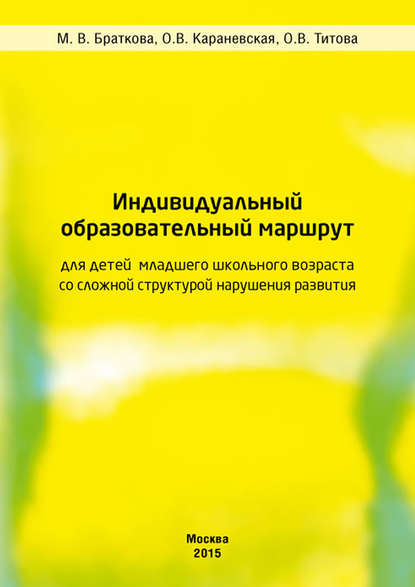 М. В. Браткова, О.В. Караневская, О.В. Титова

Индивидуальный образовательный маршрут

для детей младшего школьного возраста со сложной структурой нарушения развития

Москва
2015